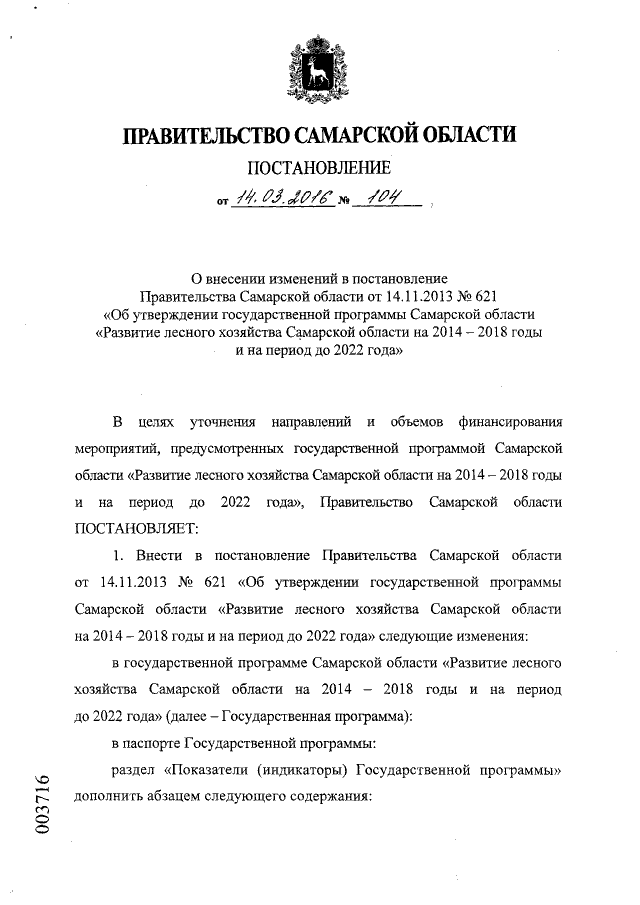 ПРАВИТЕЛЬСТВО САМАРСКОЙ ОБЛАСТИ

ПОСТАНОВЛЕНИЕ

от 14.03.2016 № 104

О внесении изменений в постановление Правительства Самарской области от 14.11.2013 № 621 «Об утверждении государственной программы Самарской области «Развитие лесного хозяйства Самарской области на 2014 – 2018 годы и на период до 2022 года»

В целях уточнения направлений и объемов финансирования мероприятий, предусмотренных государственной программой Самарской области «Развитие лесного хозяйства Самарской области на 2014 – 2018 годы и на период до 2022 года», Правительство Самарской области ПОСТАНОВЛЯЕТ:

1. Внести в постановление Правительства Самарской области от 14.11.2013 № 621 «Об утверждении государственной программы Самарской области «Развитие лесного хозяйства Самарской области на 2014 – 2018 годы и на период до 2022 года» следующие изменения:

в государственной программе Самарской области «Развитие лесного хозяйства Самарской области на 2014 – 2018 годы и на период до 2022 года» (далее – Государственная программа):

в паспорте Государственной программы:

раздел «Показатели (индикаторы) Государственной программы» дополнить абзацем следующего содержания:

003716